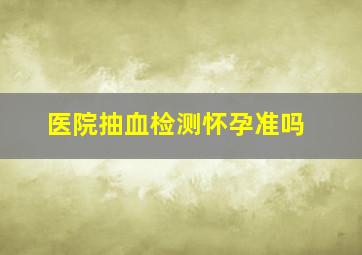 医院抽血检测怀孕准吗